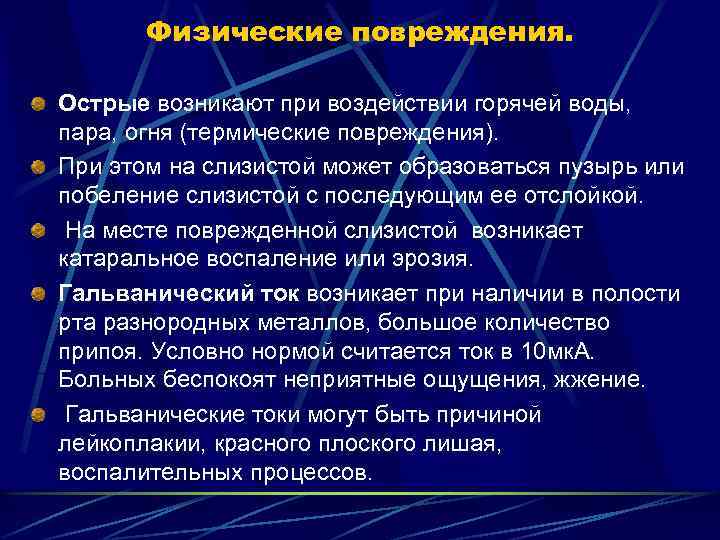 Физические повреждения.

Острые возникают при воздействии горячей воды, пара, огня (термические повреждения).

При этом на слизистой может образоваться пузырь или побеление слизистой с последующим ее отслойкой.

На месте поврежденной слизистой возникает катаральное воспаление или эрозия.

Гальванический ток возникает при наличии в полости рта разнородных металлов, большое количество припоя. Условно нормой считается ток в 10мкА. Больных беспокоят неприятные ощущения, жжение.

Гальванические токи могут быть причиной лейкоплакии, красного плоского лишая, воспалительных процессов.